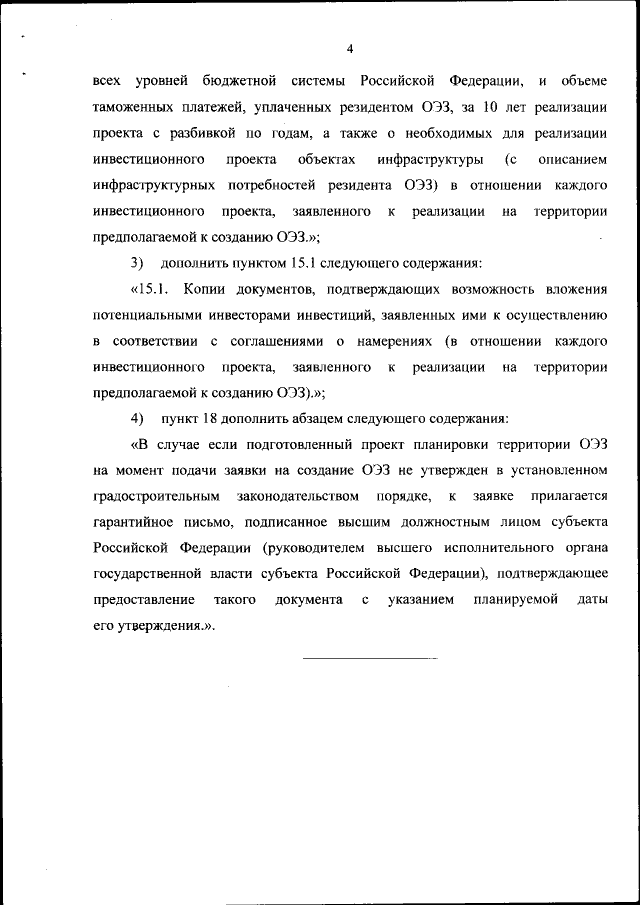 4

всех уровней бюджетной системы Российской Федерации, и объеме таможенных платежей, уплаченных резидентом ОЭЗ, за 10 лет реализации проекта с разбивкой по годам, а также о необходимых для реализации инвестиционного проекта объектах инфраструктуры (с описанием инфраструктурных потребностей резидента ОЭЗ) в отношении каждого инвестиционного проекта, заявленного к реализации на территории предполагаемой к созданию ОЭЗ.»;

3) дополнить пунктом 15.1 следующего содержания:

«15.1. Копии документов, подтверждающих возможность вложения потенциальными инвесторами инвестиций, заявленных ими к осуществлению в соответствии с соглашениями о намерениях (в отношении каждого инвестиционного проекта, заявленного к реализации на территории предполагаемой к созданию ОЭЗ).»;

4) пункт 18 дополнить абзацем следующего содержания:

«В случае если подготовленный проект планировки территории ОЭЗ на момент подачи заявки на создание ОЭЗ не утвержден в установленном градостроительным законодательством порядке, к заявке прилагается гарантийное письмо, подписанное высшим должностным лицом субъекта Российской Федерации (руководителем высшего исполнительного органа государственной власти субъекта Российской Федерации), подтверждающее предоставление такого документа с указанием планируемой даты его утверждения.».